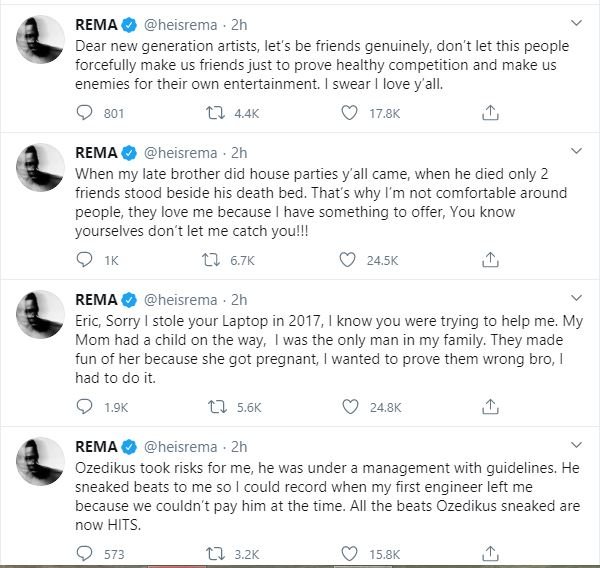 REMA @heisrema · 2h
Dear new generation artists, let's be friends genuinely, don't let this people forcefully make us friends just to prove healthy competition and make us enemies for their own entertainment. I swear I love y'all.

801 4.4K 17.8K

REMA @heisrema · 2h
When my late brother did house parties y'all came, when he died only 2 friends stood beside his death bed. That's why I'm not comfortable around people, they love me because I have something to offer, You know yourselves don't let me catch you!!!

1K 6.7K 24.5K

REMA @heisrema · 2h
Eric, Sorry I stole your Laptop in 2017, I know you were trying to help me. My Mom had a child on the way, I was the only man in my family. They made fun of her because she got pregnant, I wanted to prove them wrong bro, I had to do it.

1.9K 5.6K 24.8K

REMA @heisrema · 2h
Ozedikus took risks for me, he was under a management with guidelines. He sneaked beats to me so I could record when my first engineer left me because we couldn't pay him at the time. All the beats Ozedikus sneaked are now HITS.

573 3.2K 15.8K